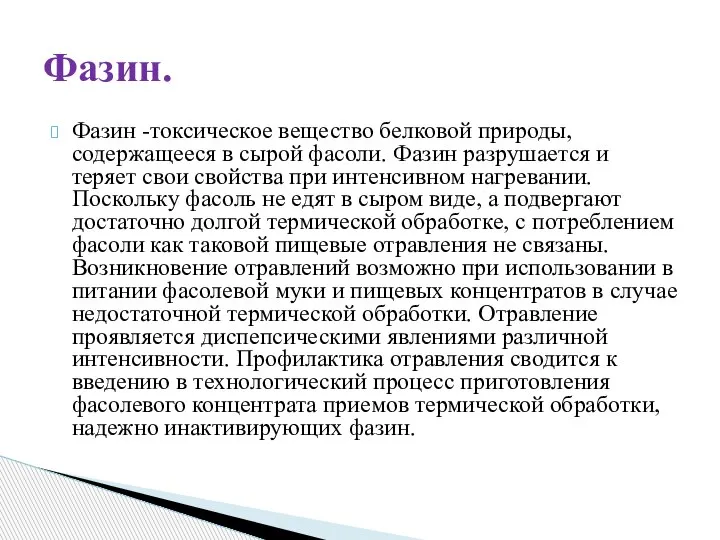 Фазин.

Фазин -токсическое вещество белковой природы, содержащееся в сырой фасоли. Фазин разрушается и теряет свои свойства при интенсивном нагревании. Поскольку фасоль не едят в сыром виде, а подвергают достаточно долгой термической обработке, с потреблением фасоли как таковой пищевые отравления не связаны. Возникновение отравлений возможно при использовании в питании фасолевой муки и пищевых концентратов в случае недостаточной термической обработки. Отравление проявляется диспепсическими явлениями различной интенсивности. Профилактика отравления сводится к введению в технологический процесс приготовления фасолевого концентрата приемов термической обработки, надежно инактивирующих фазин.